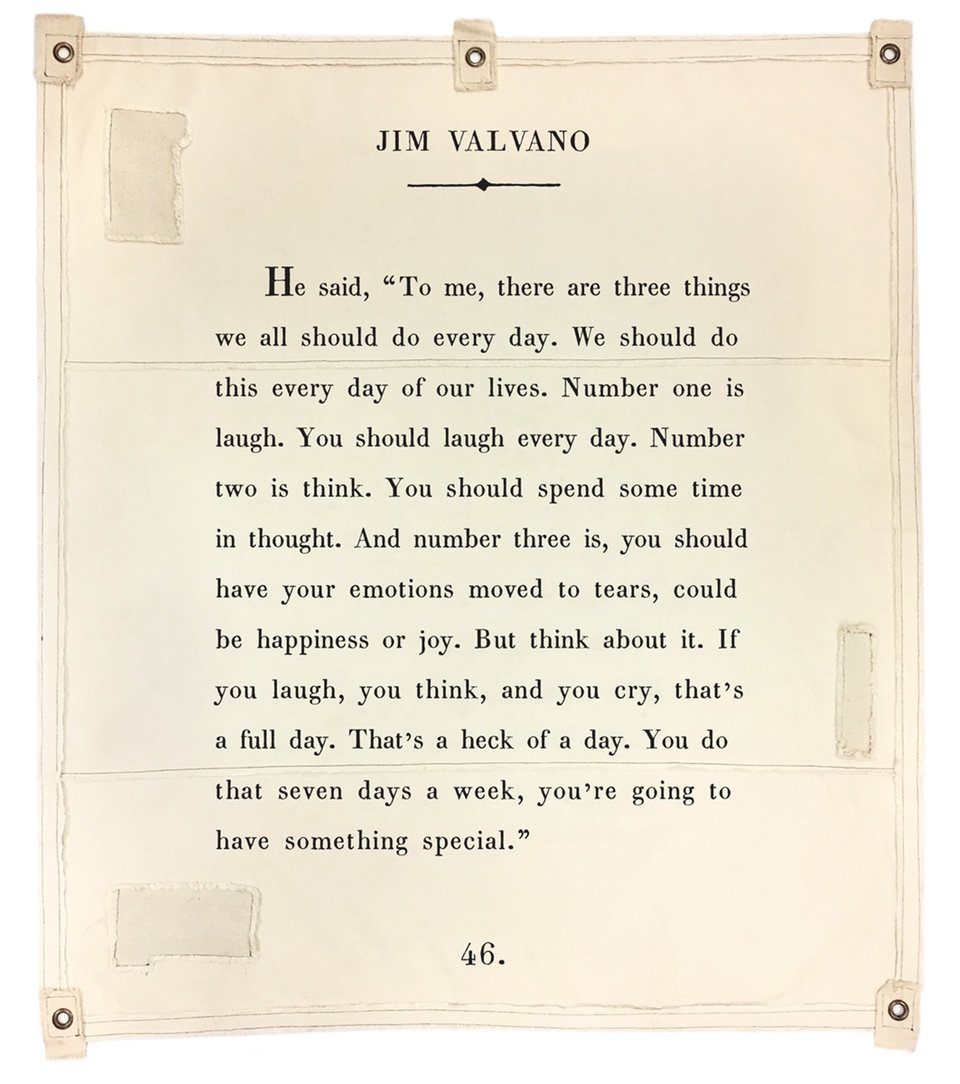 JIM VALVANO

He said, “To me, there are three things we all should do every day. We should do this every day of our lives. Number one is laugh. You should laugh every day. Number two is think. You should spend some time in thought. And number three is, you should have your emotions moved to tears, could be happiness or joy. But think about it. If you laugh, you think, and you cry, that’s a full day. That’s a heck of a day. You do that seven days a week, you’re going to have something special.”

46.